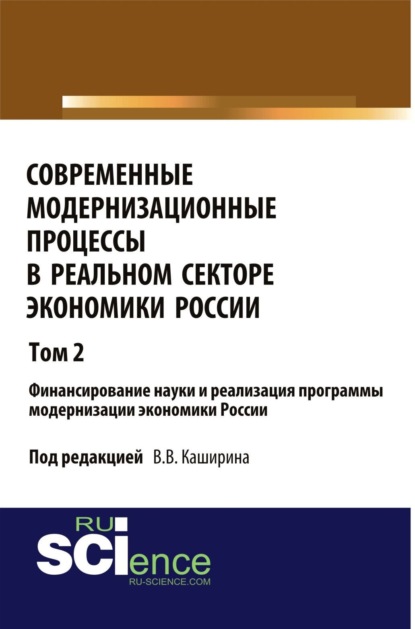 СОВРЕМЕННЫЕ МОДЕРНИЗАЦИОННЫЕ ПРОЦЕССЫ В РЕАЛЬНОМ СЕКТОРЕ ЭКОНОМИКИ РОССИИ

Том 2

Финансирование науки и реализация программы модернизации экономики России

Под редакцией В.В. Каширина

RU
SCIence
RU-SCIENCE.COM